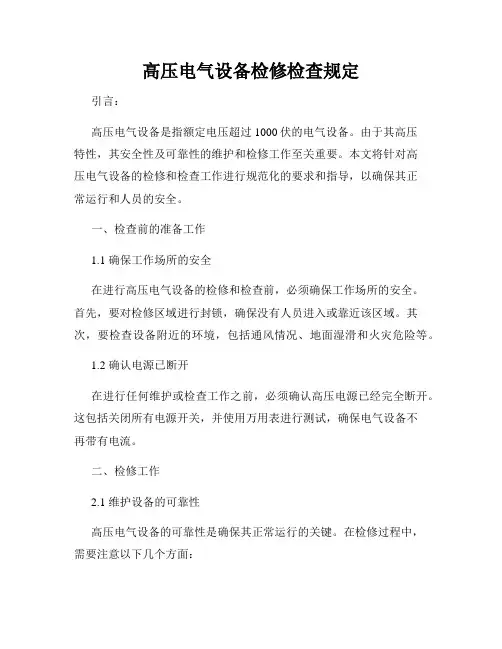 高压电气设备检修检查规定

引言：

高压电气设备是指额定电压超过 1000 伏的电气设备。由于其高压特性，其安全性及可靠性的维护和检修工作至关重要。本文将针对高压电气设备的检修和检查工作进行规范化的要求和指导，以确保其正常运行和人员的安全。

一、检查前的准备工作

1.1 确保工作场所的安全

在进行高压电气设备的检修和检查前，必须确保工作场所的安全。首先，要对检修区域进行封锁，确保没有人员进入或靠近该区域。其次，要检查设备附近的环境，包括通风情况、地面湿滑和火灾危险等。

1.2 确认电源已断开

在进行任何维护或检查工作之前，必须确认高压电源已经完全断开。这包括关闭所有电源开关，并使用万用表进行测试，确保电气设备不再带有电流。

二、检修工作

2.1 维护设备的可靠性

高压电气设备的可靠性是确保其正常运行的关键。在检修过程中，需要注意以下几个方面：